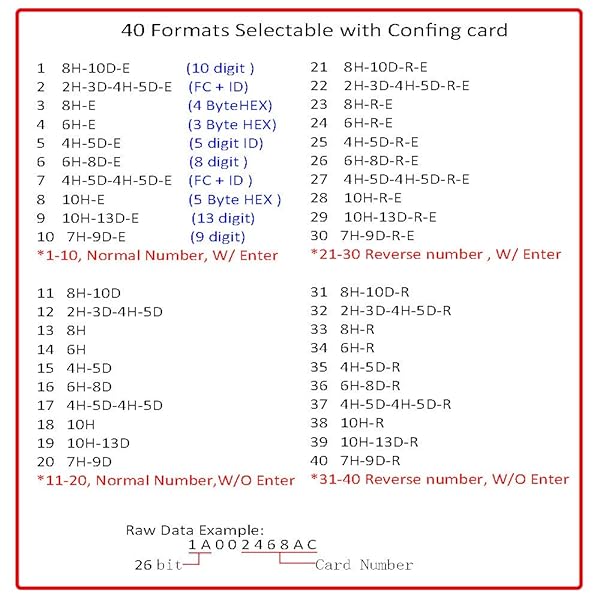 40 Formats Selectable with Confing card

1 8H-10D-E (10 digit )
2 2H-3D-4H-5D-E (FC + ID)
3 8H-E (4 ByteHEX)
4 6H-E (3 Byte HEX)
5 4H-5D-E (5 digit ID)
6 6H-8D-E (8 digit )
7 4H-5D-4H-5D-E (FC + ID )
8 10H-E (5 Byte HEX )
9 10H-13D-E (13 digit)
10 7H-9D-E (9 digit)
*1-10, Normal Number, W/ Enter

11 8H-10D
12 2H-3D-4H-5D
13 8H
14 6H
15 4H-5D
16 6H-8D
17 4H-5D-4H-5D
18 10H
19 10H-13D
20 7H-9D
*11-20, Normal Number,W/O Enter

21 8H-10D-R-E
22 2H-3D-4H-5D-R-E
23 8H-R-E
24 6H-R-E
25 4H-5D-R-E
26 6H-8D-R-E
27 4H-5D-4H-5D-R-E
28 10H-R-E
29 10H-13D-R-E
30 7H-9D-R-E
*21-30 Reverse number , W/ Enter

31 8H-10D-R
32 2H-3D-4H-5D-R
33 8H-R
34 6H-R
35 4H-5D-R
36 6H-8D-R
37 4H-5D-4H-5D-R
38 10H-R
39 10H-13D-R
40 7H-9D-R
*31-40 Reverse number, W/O Enter

Raw Data Example:
1A002468AC
26 bit
Card Number